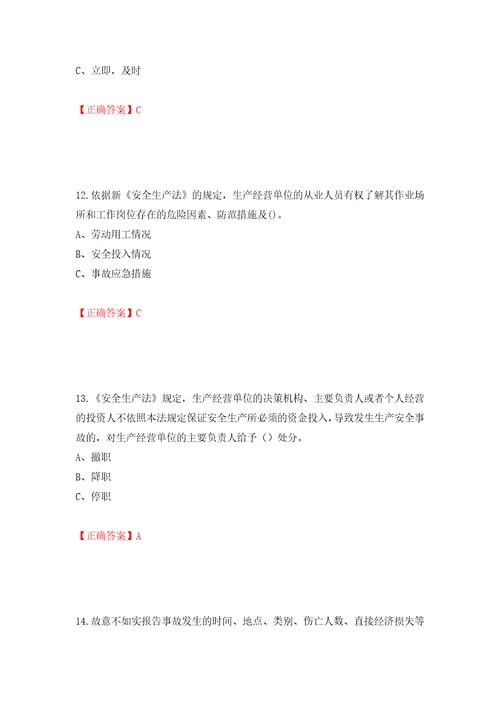 C、立即，及时

【正确答案】C

12.依据新《安全生产法》的规定，生产经营单位的从业人员有权了解其作业场所和工作岗位存在的危险因素、防范措施及()。

A、劳动用工情况

B、安全投入情况

C、事故应急措施

【正确答案】C

13.《安全生产法》规定，生产经营单位的决策机构、主要负责人或者个人经营的投资人不依照本法规定保证安全生产所必须的资金投入，导致发生生产安全事故的，对生产经营单位的主要负责人给予（）处分。

A、撤职

B、降职

C、停职

【正确答案】A

14.故意不如实报告事故发生的时间、地点、类别、伤亡人数、直接经济损失等